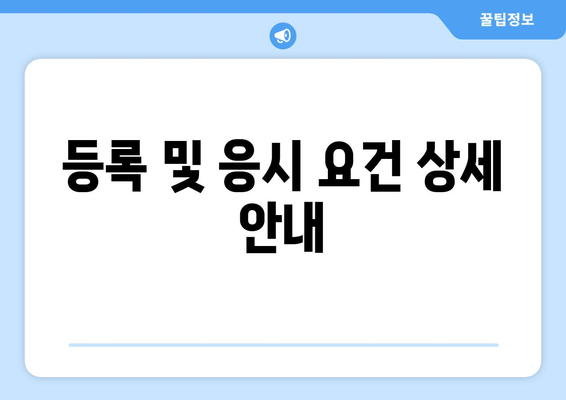 꿀팁정보

등록 및 응시 요건 상세 안내